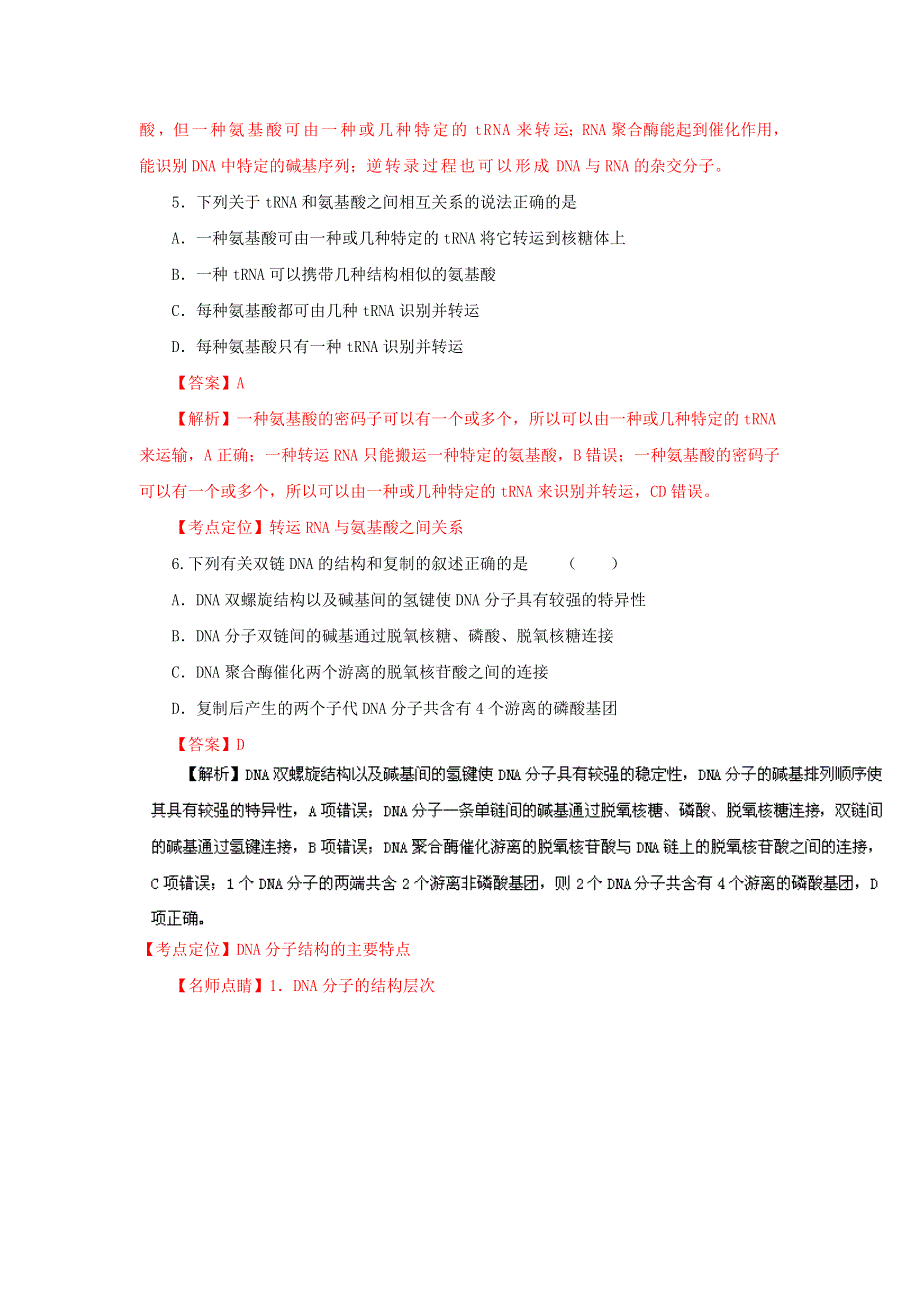 酸，但一种氨基酸可由一种或几种特定的 tRNA 来转运；RNA 聚合酶能起到催化作用，能识别 DNA 中特定的碱基序列；逆转录过程也可以形成 DNA 与 RNA 的杂交分子。

5．下列关于 tRNA 和氨基酸之间相互关系的说法正确的是

A．一种氨基酸可由一种或几种特定的 tRNA 将它转运到核糖体上

B．一种 tRNA 可以携带几种结构相似的氨基酸

C．每种氨基酸都可由几种 tRNA 识别并转运

D．每种氨基酸只有一种 tRNA 识别并转运

【答案】A

【解析】一种氨基酸的密码子可以有一个或多个，所以可以由一种或几种特定的 tRNA 来运输，A 正确；一种转运 RNA 只能搬运一种特定的氨基酸，B 错误；一种氨基酸的密码子可以有一个或多个，所以可以由一种或几种特定的 tRNA 来识别并转运，CD 错误。

【考点定位】转运 RNA 与氨基酸之间关系

6.下列有关双链 DNA 的结构和复制的叙述正确的是 （ ）

A．DNA 双螺旋结构以及碱基间的氢键使 DNA 分子具有较强的特异性

B．DNA 分子双链间的碱基通过脱氧核糖、磷酸、脱氧核糖连接

C．DNA 聚合酶催化两个游离的脱氧核苷酸之间的连接

D．复制后产生的两个子代 DNA 分子共含有 4 个游离的磷酸基团

【答案】D

【解析】DNA 双螺旋结构以及碱基间的氢键使 DNA 分子具有较强的稳定性，DNA 分子的碱基排列顺序使其具有较强的特异性，A 项错误；DNA 分子一条单链间的碱基通过脱氧核糖、磷酸、脱氧核糖连接，双链间的碱基通过氢键连接，B 项错误；DNA 聚合酶催化游离的脱氧核苷酸与 DNA 链上的脱氧核苷酸之间的连接，C 项错误；1 个 DNA 分子的两端共含 2 个游离非磷酸基团，则 2 个 DNA 分子共含有 4 个游离的磷酸基团，D 项正确。

【考点定位】DNA 分子结构的主要特点

【名师点睛】1．DNA 分子的结构层次